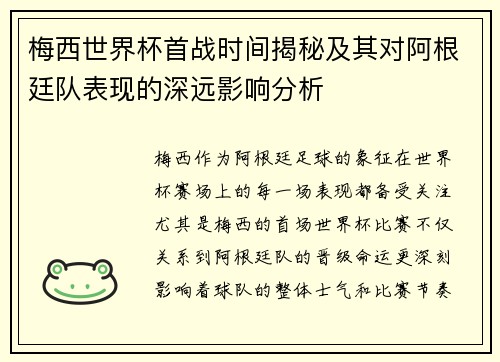 梅西世界杯首战时间揭秘及其对阿根廷队表现的深远影响分析

梅西作为阿根廷足球的象征在世界杯赛场上的每一场表现都备受关注尤其是梅西的首场世界杯比赛不仅关系到阿根廷队的晋级命运更深刻影响着球队的整体士气和比赛节奏